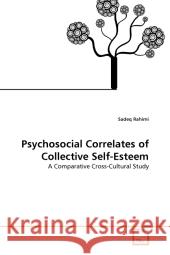 Sadeq Rahimi

Psychosocial Correlates of Collective Self-Esteem

A Comparative Cross-Cultural Study

Kraina Książek